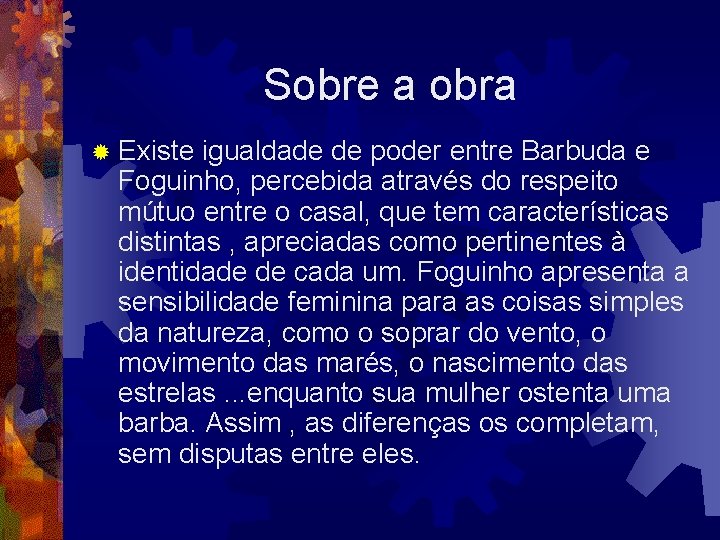 Sobre a obra

Existe igualdade de poder entre Barbuda e Foguinho, percebida através do respeito mútuo entre o casal, que tem características distintas , apreciadas como pertinentes à identidade de cada um. Foguinho apresenta a sensibilidade feminina para as coisas simples da natureza, como o soprar do vento, o movimento das marés, o nascimento das estrelas ...enquanto sua mulher ostenta uma barba. Assim , as diferenças os completam, sem disputas entre eles.